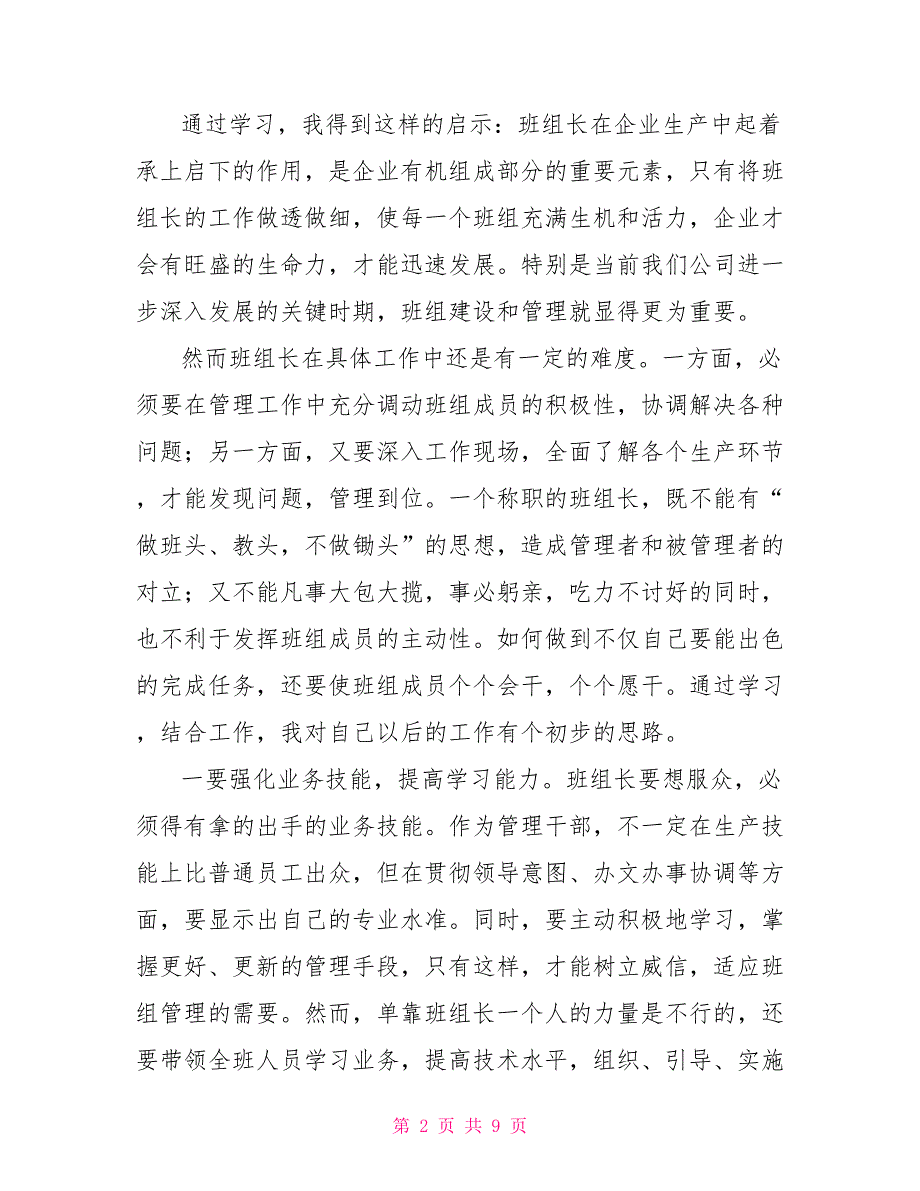 通过学习，我得到这样的启示：班组长在企业生产中起着承上启下的作用，是企业有机组成部分的重要元素，只有将班组长的工作做透做细，使每一个班组充满生机和活力，企业才会有旺盛的生命力，才能迅速发展。特别是当前我们公司进一步深入发展的关键时期，班组建设和管理就显得更为重要。

然而班组长在具体工作中还是有一定的难度。一方面，必须要在管理工作中充分调动班组成员的积极性，协调解决各种问题；另一方面，又要深入工作现场，全面了解各个生产环节，才能发现问题，管理到位。一个称职的班组长，既不能有“做班头、教头，不做锄头”的思想，造成管理者和被管理者的对立；又不能凡事大包大揽，事必躬亲，吃力不讨好的同时，也不利于发挥班组成员的主动性。如何做到不仅自己要能出色的完成任务，还要使班组成员个个会干，个个愿干。通过学习，结合工作，我对自己以后的工作有个初步的思路。

一要强化业务技能，提高学习能力。班组长要想服众，必须得有拿的出手的业务技能。作为管理干部，不一定在生产技能上比普通员工出众，但在贯彻领导意图、办文办事协调等方面，要显示出自己的专业水准。同时，要主动积极地学习，掌握更好、更新的管理手段，只有这样，才能树立威信，适应班组管理的需要。然而，单靠班组长一个人的力量是不行的，还要带领全班人员学习业务，提高技术水平，组织、引导、实施

第 2 页 共 9 页